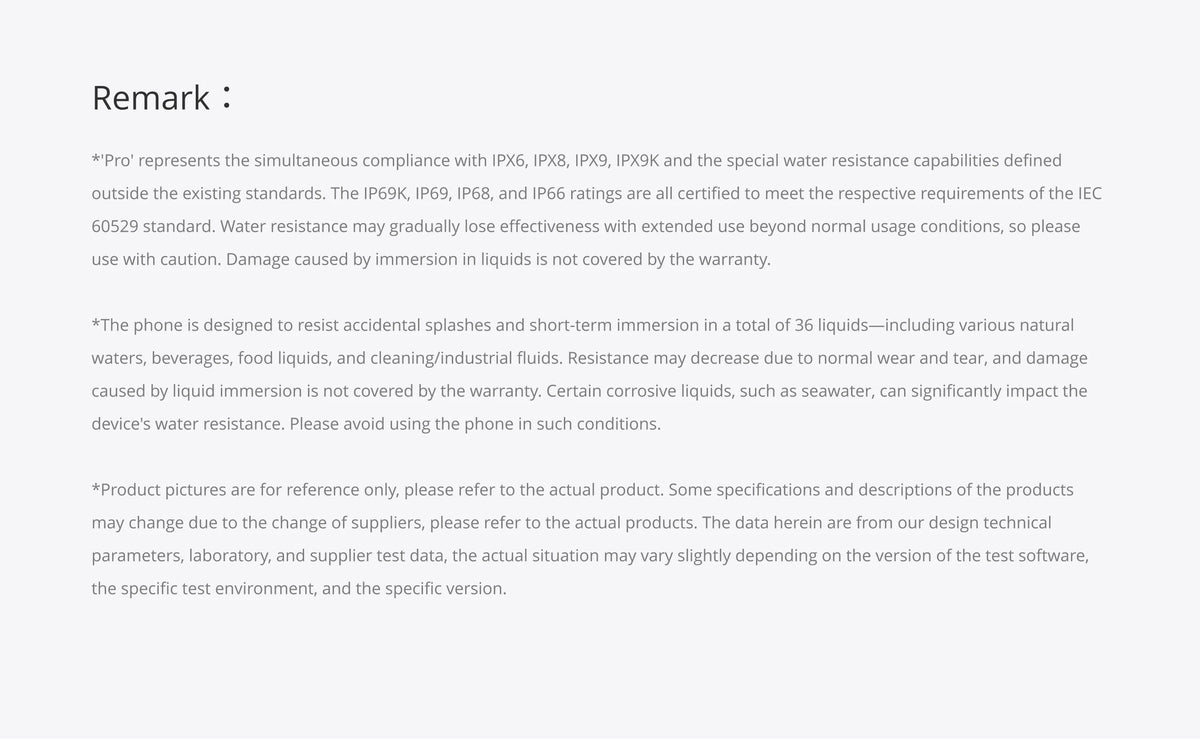 Remark：

*'Pro' represents the simultaneous compliance with IPX6, IPX8, IPX9, IPX9K and the special water resistance capabilities defined outside the existing standards. The IP69K, IP69, IP68, and IP66 ratings are all certified to meet the respective requirements of the IEC 60529 standard. Water resistance may gradually lose effectiveness with extended use beyond normal usage conditions, so please use with caution. Damage caused by immersion in liquids is not covered by the warranty.

*The phone is designed to resist accidental splashes and short-term immersion in a total of 36 liquids—including various natural waters, beverages, food liquids, and cleaning/industrial fluids. Resistance may decrease due to normal wear and tear, and damage caused by liquid immersion is not covered by the warranty. Certain corrosive liquids, such as seawater, can significantly impact the device's water resistance. Please avoid using the phone in such conditions.

*Product pictures are for reference only, please refer to the actual product. Some specifications and descriptions of the products may change due to the change of suppliers, please refer to the actual products. The data herein are from our design technical parameters, laboratory, and supplier test data, the actual situation may vary slightly depending on the version of the test software, the specific test environment, and the specific version.